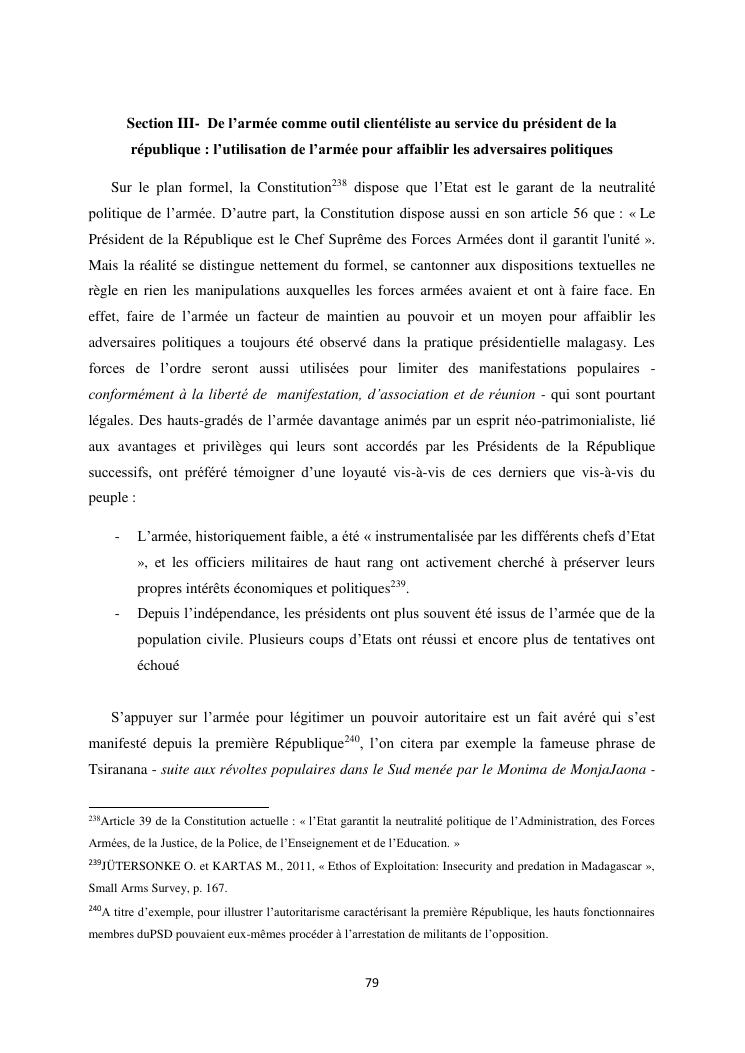 Section III- De l'armée comme outil clientéliste au service du président de la république : l'utilisation de l'armée pour affaiblir les adversaires politiques

Sur le plan formel, la Constitution$^{238}$ dispose que l'Etat est le garant de la neutralité politique de l'armée. D'autre part, la Constitution dispose aussi en son article 56 que : « Le Président de la République est le Chef Suprême des Forces Armées dont il garantit l'unité ». Mais la réalité se distingue nettement du formel, se cantonner aux dispositions textuelles ne règle en rien les manipulations auxquelles les forces armées avaient et ont à faire face. En effet, faire de l'armée un facteur de maintien au pouvoir et un moyen pour affaiblir les adversaires politiques a toujours été observé dans la pratique présidentielle malagasy. Les forces de l'ordre seront aussi utilisées pour limiter des manifestations populaires - conformément à la liberté de manifestation, d'association et de réunion - qui sont pourtant légales. Des hauts-gradés de l'armée davantage animés par un esprit néo-patrimonialiste, lié aux avantages et privilèges qui leurs sont accordés par les Présidents de la République successifs, ont préféré témoigner d'une loyauté vis-à-vis de ces derniers que vis-à-vis du peuple :

- L'armée, historiquement faible, a été « instrumentalisée par les différents chefs d'Etat », et les officiers militaires de haut rang ont activement cherché à préserver leurs propres intérêts économiques et politiques$^{239}$.
- Depuis l'indépendance, les présidents ont plus souvent été issus de l'armée que de la population civile. Plusieurs coups d'Etats ont réussi et encore plus de tentatives ont échoué

S'appuyer sur l'armée pour légitimer un pouvoir autoritaire est un fait avéré qui s'est manifesté depuis la première République$^{240}$, l'on citera par exemple la fameuse phrase de Tsiranana - suite aux révoltes populaires dans le Sud menée par le Monima de MonjaJaona -

$^{238}$Article 39 de la Constitution actuelle : « l'Etat garantit la neutralité politique de l'Administration, des Forces Armées, de la Justice, de la Police, de l'Enseignement et de l'Education. »

$^{239}$JÜTERSONKE O. et KARTAS M., 2011, « Ethos of Exploitation: Insecurity and predation in Madagascar », Small Arms Survey, p. 167.

$^{240}$A titre d'exemple, pour illustrer l'autoritarisme caractérisant la première République, les hauts fonctionnaires membres duPSD pouvaient eux-mêmes procéder à l'arrestation de militants de l'opposition.

79